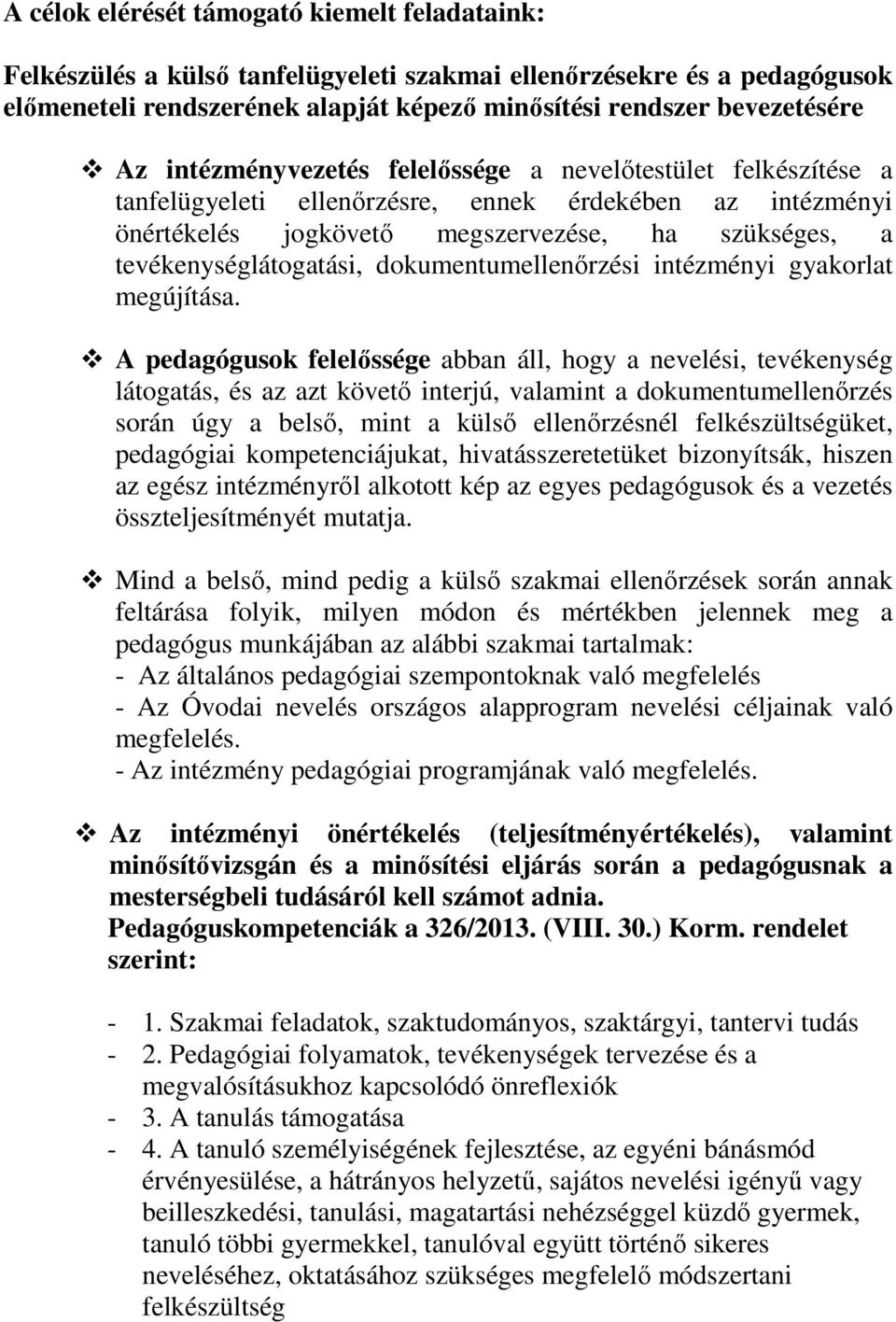 A célok elérését támogató kiemelt feladataink:

Felkészülés a külső tanfelügyeleti szakmai ellenőrzésekre és a pedagógusok előmeneteli rendszerének alapját képező minősítési rendszer bevezetésére

❖ Az intézményvezetés felelőssége a nevelőtestület felkészítése a tanfelügyeleti ellenőrzésre, ennek érdekében az intézményi önértékelés jogkövető megszervezése, ha szükséges, a tevékenységlátogatási, dokumentumellenőrzési intézményi gyakorlat megújítása.

❖ A pedagógusok felelőssége abban áll, hogy a nevelési, tevékenység látogatás, és az azt követő interjú, valamint a dokumentumellenőrzés során úgy a belső, mint a külső ellenőrzésnél felkészültségüket, pedagógiai kompetenciájukat, hivatásszeretetüket bizonyítsák, hiszen az egész intézményről alkotott kép az egyes pedagógusok és a vezetés összteljesítményét mutatja.

❖ Mind a belső, mind pedig a külső szakmai ellenőrzések során annak feltárása folyik, milyen módon és mértékben jelennek meg a pedagógus munkájában az alábbi szakmai tartalmak:
- Az általános pedagógiai szempontoknak való megfelelés
- Az Óvodai nevelés országos alapprogram nevelési céljainak való megfelelés.
- Az intézmény pedagógiai programjának való megfelelés.

❖ Az intézményi önértékelés (teljesítményértékelés), valamint minősítővizsgán és a minősítési eljárás során a pedagógusnak a mesterségbeli tudásáról kell számot adnia.
Pedagóguskompetenciák a 326/2013. (VIII. 30.) Korm. rendelet szerint:

- 1. Szakmai feladatok, szaktudományos, szaktárgyi, tantervi tudás
- 2. Pedagógiai folyamatok, tevékenységek tervezése és a megvalósításukhoz kapcsolódó önreflexiók
- 3. A tanulás támogatása
- 4. A tanuló személyiségének fejlesztése, az egyéni bánásmód érvényesülése, a hátrányos helyzetű, sajátos nevelési igényű vagy beilleszkedési, tanulási, magatartási nehézséggel küzdő gyermek, tanuló többi gyermekkel, tanulóval együtt történő sikeres neveléséhez, oktatásához szükséges megfelelő módszertani felkészültség